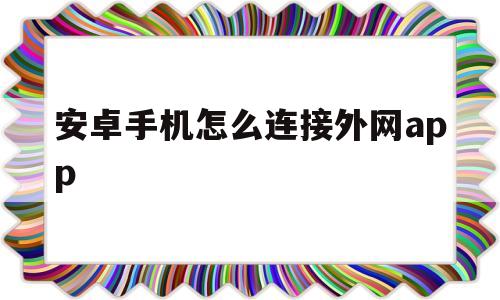 安卓手机怎么连接外网app